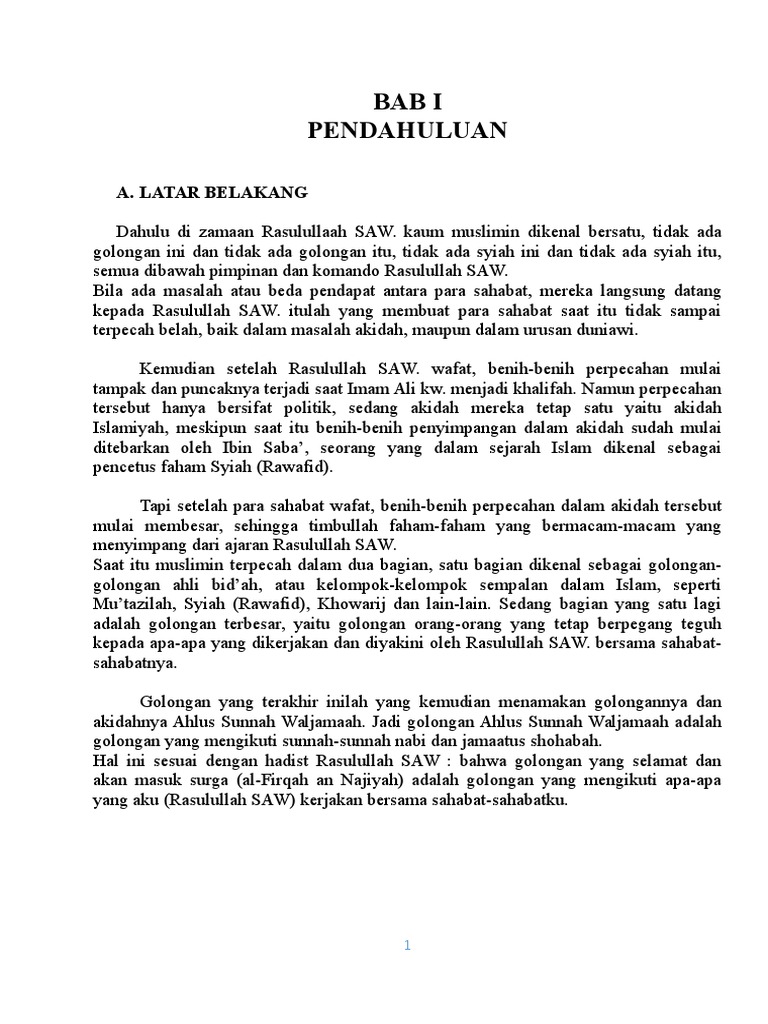 BAB I
PENDAHULUAN

A. LATAR BELAKANG

Dahulu di zamaan Rasulullaah SAW. kaum muslimin dikenal bersatu, tidak ada golongan ini dan tidak ada golongan itu, tidak ada syiah ini dan tidak ada syiah itu, semua dibawah pimpinan dan komando Rasulullah SAW.
Bila ada masalah atau beda pendapat antara para sahabat, mereka langsung datang kepada Rasulullah SAW. itulah yang membuat para sahabat saat itu tidak sampai terpecah belah, baik dalam masalah akidah, maupun dalam urusan duniawi.

Kemudian setelah Rasulullah SAW. wafat, benih-benih perpecahan mulai tampak dan puncaknya terjadi saat Imam Ali kw. menjadi khalifah. Namun perpecahan tersebut hanya bersifat politik, sedang akidah mereka tetap satu yaitu akidah Islamiyah, meskipun saat itu benih-benih penyimpangan dalam akidah sudah mulai ditebarkan oleh Ibin Saba', seorang yang dalam sejarah Islam dikenal sebagai pencetus faham Syiah (Rawafid).

Tapi setelah para sahabat wafat, benih-benih perpecahan dalam akidah tersebut mulai membesar, sehingga timbullah faham-faham yang bermacam-macam yang menyimpang dari ajaran Rasulullah SAW.
Saat itu muslimin terpecah dalam dua bagian, satu bagian dikenal sebagai golongan-golongan ahli bid'ah, atau kelompok-kelompok sempalan dalam Islam, seperti Mu'tazilah, Syiah (Rawafid), Khowarij dan lain-lain. Sedang bagian yang satu lagi adalah golongan terbesar, yaitu golongan orang-orang yang tetap berpegang teguh kepada apa-apa yang dikerjakan dan diyakini oleh Rasulullah SAW. bersama sahabat-sahabatnya.

Golongan yang terakhir inilah yang kemudian menamakan golongannya dan akidahnya Ahlus Sunnah Waljamaah. Jadi golongan Ahlus Sunnah Waljamaah adalah golongan yang mengikuti sunnah-sunnah nabi dan jamaatus shohabah.
Hal ini sesuai dengan hadist Rasulullah SAW : bahwa golongan yang selamat dan akan masuk surga (al-Firqah an Najiyah) adalah golongan yang mengikuti apa-apa yang aku (Rasulullah SAW) kerjakan bersama sahabat-sahabatku.

1